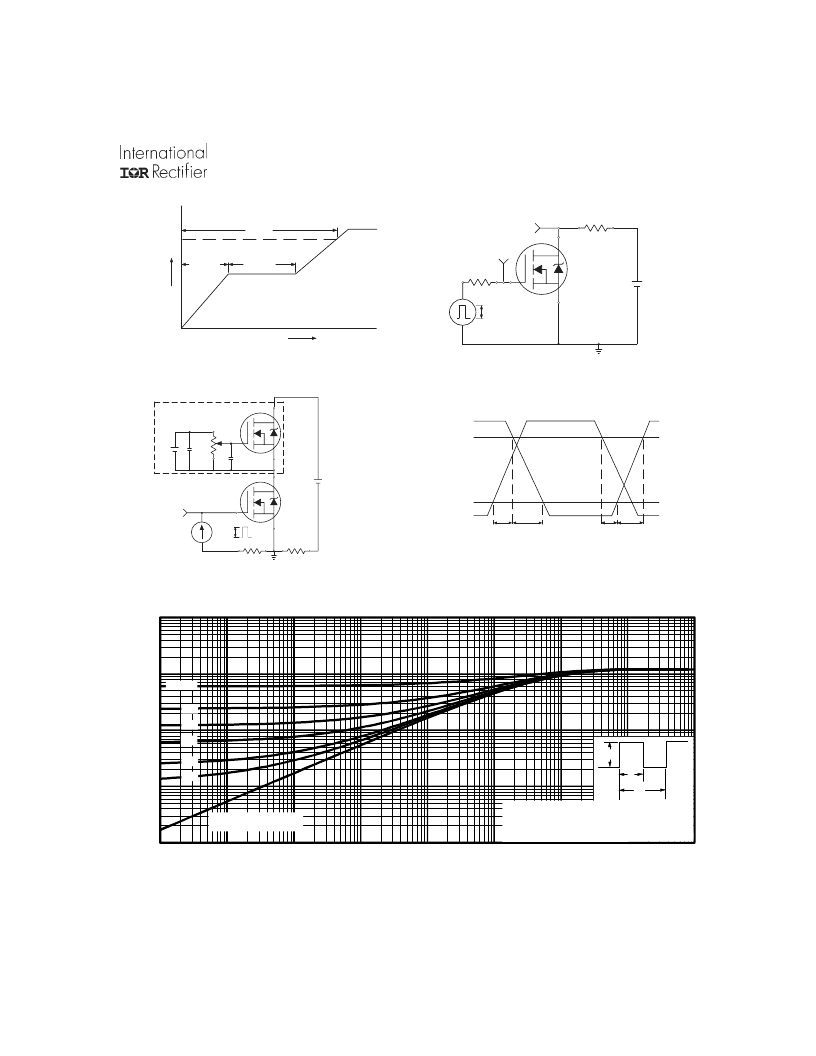 International
IOR Rectifier